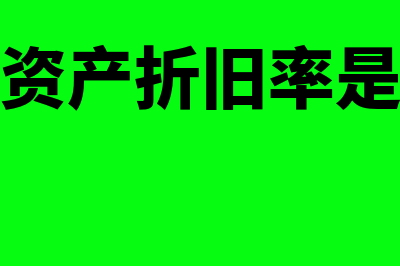 资产折旧率是